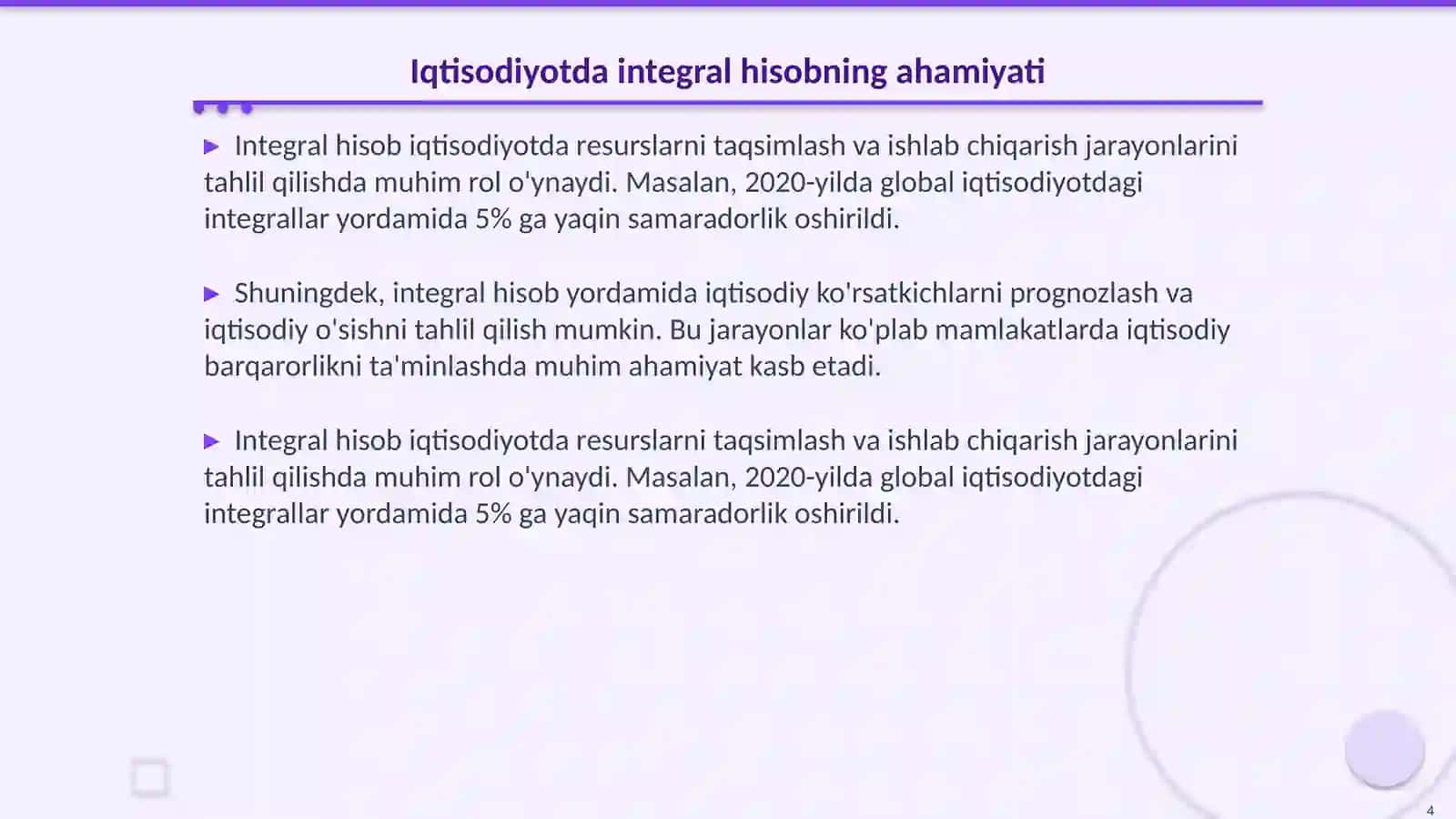 Iqtisodiyotda integral hisobning ahamiyati

▶ Integral hisob iqtisodiyotda resurslarni taqsimlash va ishlab chiqarish jarayonlarini tahlil qilishda muhim rol o'ynaydi. Masalan, 2020-yilda global iqtisodiyotdagi integrallar yordamida 5% ga yaqin samaradorlik oshirildi.

▶ Shuningdek, integral hisob yordamida iqtisodiy ko'rsatkichlarni prognozlash va iqtisodiy o'sishni tahlil qilish mumkin. Bu jarayonlar ko'plab mamlakatlarda iqtisodiy barqarorlikni ta'minlashda muhim ahamiyat kasb etadi.

▶ Integral hisob iqtisodiyotda resurslarni taqsimlash va ishlab chiqarish jarayonlarini tahlil qilishda muhim rol o'ynaydi. Masalan, 2020-yilda global iqtisodiyotdagi integrallar yordamida 5% ga yaqin samaradorlik oshirildi.

4